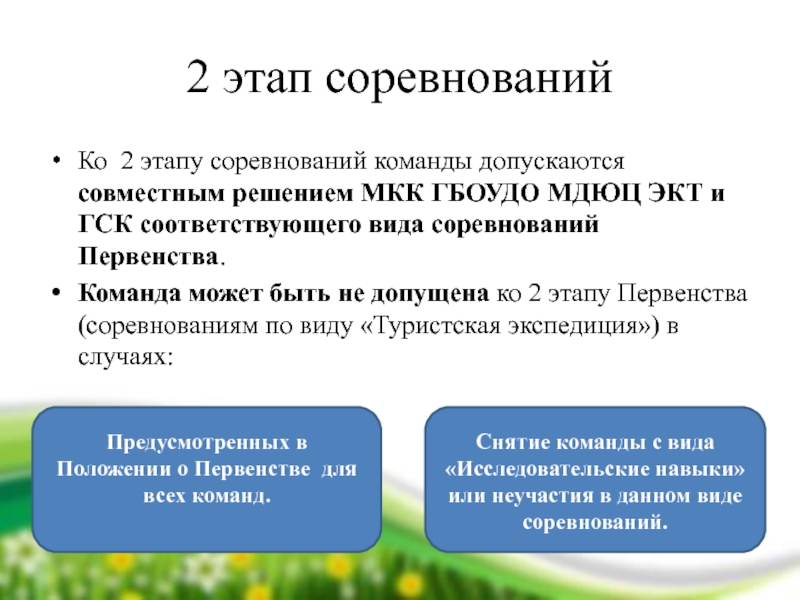 2 этап соревнований

• Ко 2 этапу соревнований команды допускаются совместным решением МКК ГБОУДО МДЮЦ ЭКТ и ГСК соответствующего вида соревнований Первенства.
• Команда может быть не допущена ко 2 этапу Первенства (соревнованиям по виду «Туристская экспедиция») в случаях:

Предусмотренных в Положении о Первенстве для всех команд.

Снятие команды с вида «Исследовательские навыки» или неучастия в данном виде соревнований.